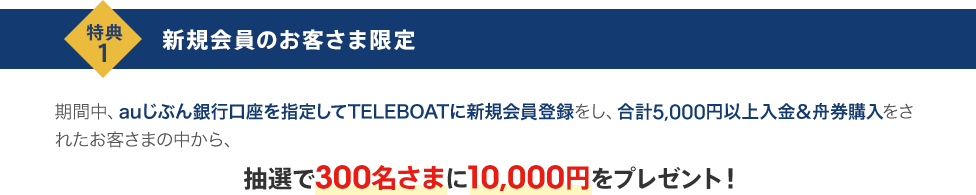 特典
1

新規会員のお客さま限定

期間中、auじぶん銀行口座を指定してTELEBOATに新規会員登録をし、合計5,000円以上入金＆舟券購入をされたお客さまの中から、

抽選で300名さまに10,000円をプレゼント！